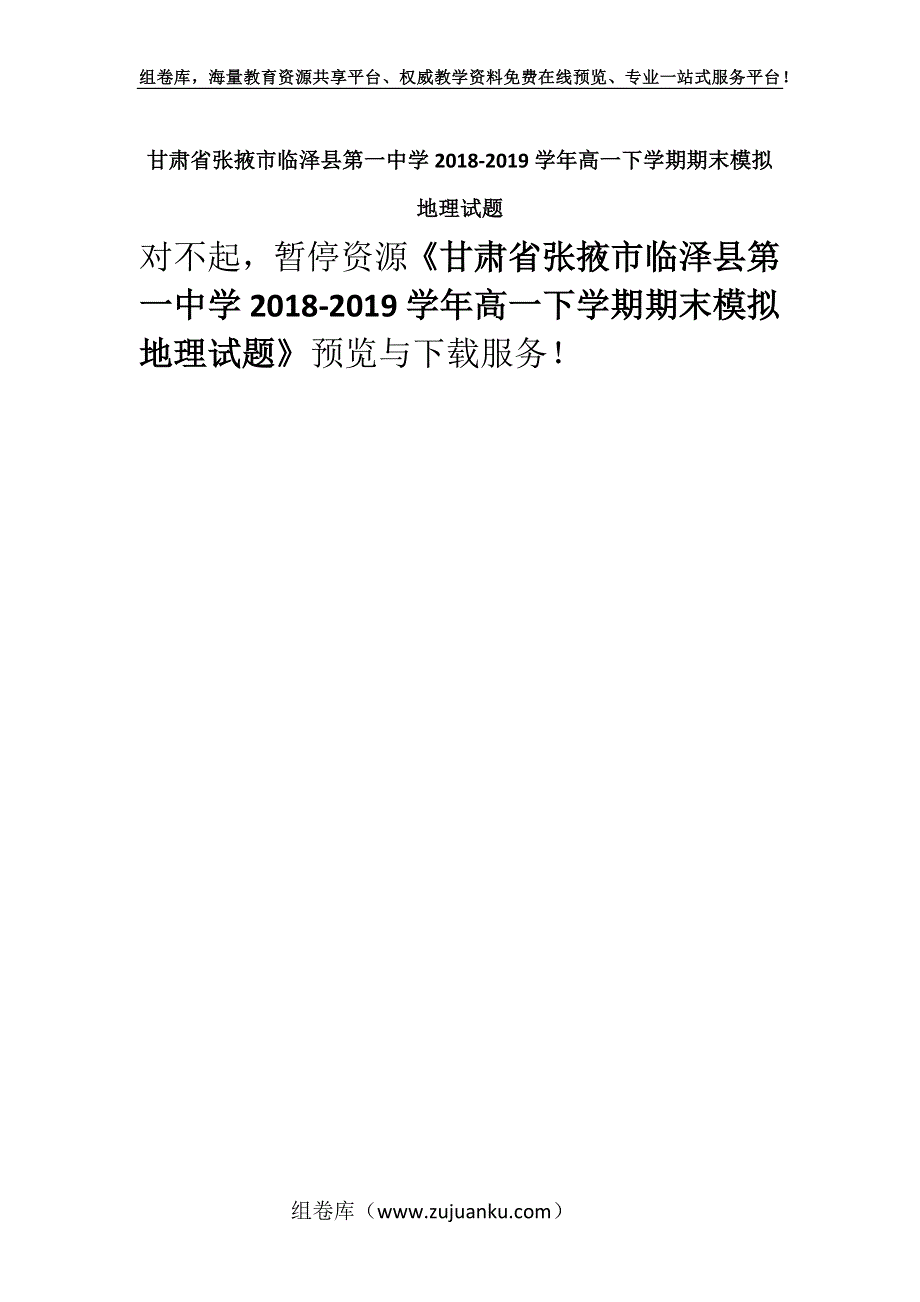 组卷库，海量教育资源共享平台、权威教学资料免费在线预览、专业一站式服务平台！

甘肃省张掖市临泽县第一中学 2018-2019 学年高一下学期期末模拟地理试题

对不起，暂停资源《甘肃省张掖市临泽县第一中学 2018-2019 学年高一下学期期末模拟地理试题》预览与下载服务！

组卷库（www.zujuanku.com）